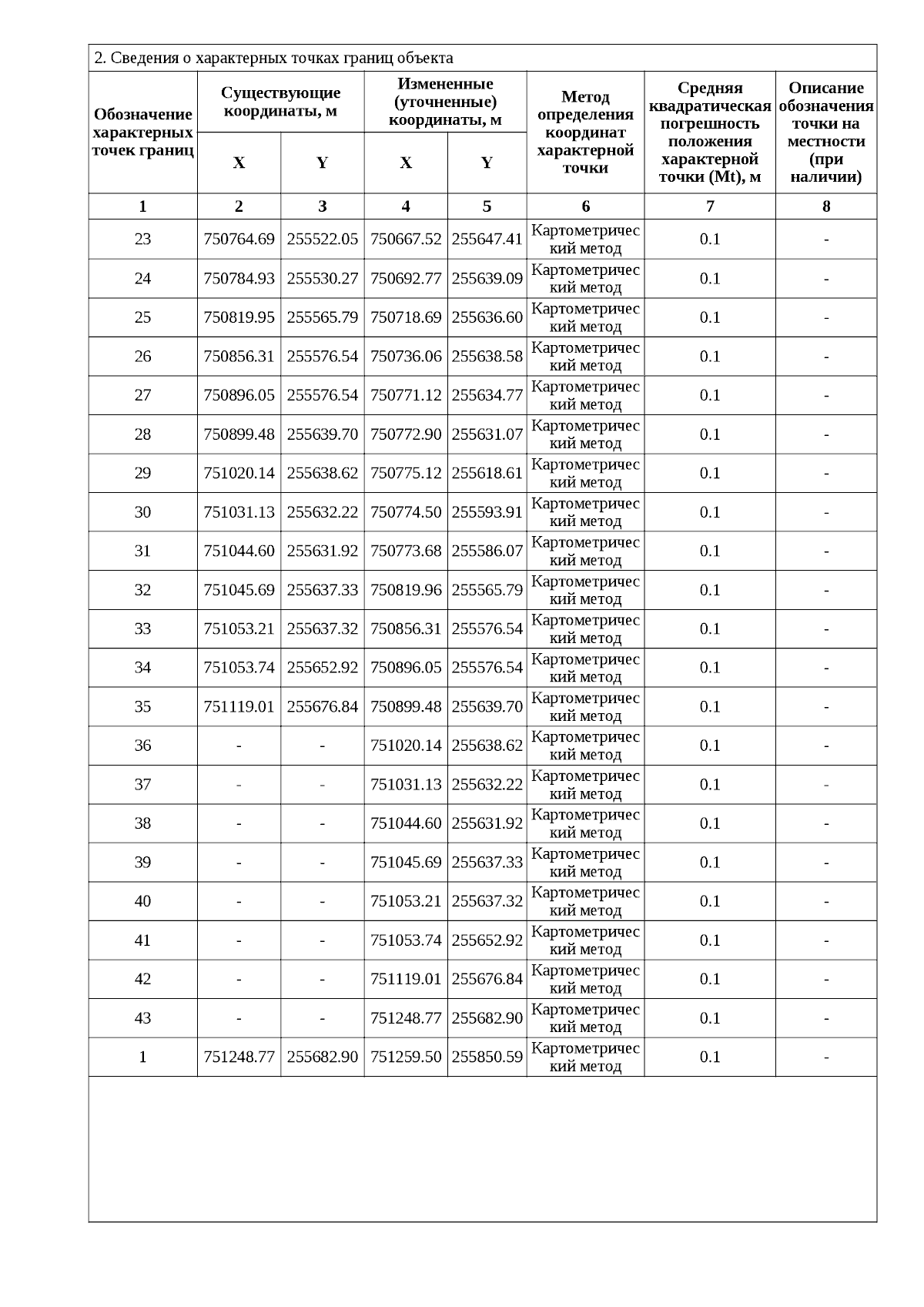 2. Сведения о характерных точках границ объекта

| Обозначение характерных точек границ | Существующие координаты, м X | Существующие координаты, м Y | Измененные (уточненные) координаты, м X | Измененные (уточненные) координаты, м Y | Метод определения координат характерной точки | Средняя квадратическая погрешность положения характерной точки (Mt), м | Описание обозначения точки на местности (при наличии) |
|---|---|---|---|---|---|---|---|
| 1 | 2 | 3 | 4 | 5 | 6 | 7 | 8 |
| 23 | 750764.69 | 255522.05 | 750667.52 | 255647.41 | Картометрический метод | 0.1 | - |
| 24 | 750784.93 | 255530.27 | 750692.77 | 255639.09 | Картометрический метод | 0.1 | - |
| 25 | 750819.95 | 255565.79 | 750718.69 | 255636.60 | Картометрический метод | 0.1 | - |
| 26 | 750856.31 | 255576.54 | 750736.06 | 255638.58 | Картометрический метод | 0.1 | - |
| 27 | 750896.05 | 255576.54 | 750771.12 | 255634.77 | Картометрический метод | 0.1 | - |
| 28 | 750899.48 | 255639.70 | 750772.90 | 255631.07 | Картометрический метод | 0.1 | - |
| 29 | 751020.14 | 255638.62 | 750775.12 | 255618.61 | Картометрический метод | 0.1 | - |
| 30 | 751031.13 | 255632.22 | 750774.50 | 255593.91 | Картометрический метод | 0.1 | - |
| 31 | 751044.60 | 255631.92 | 750773.68 | 255586.07 | Картометрический метод | 0.1 | - |
| 32 | 751045.69 | 255637.33 | 750819.96 | 255565.79 | Картометрический метод | 0.1 | - |
| 33 | 751053.21 | 255637.32 | 750856.31 | 255576.54 | Картометрический метод | 0.1 | - |
| 34 | 751053.74 | 255652.92 | 750896.05 | 255576.54 | Картометрический метод | 0.1 | - |
| 35 | 751119.01 | 255676.84 | 750899.48 | 255639.70 | Картометрический метод | 0.1 | - |
| 36 | - | - | 751020.14 | 255638.62 | Картометрический метод | 0.1 | - |
| 37 | - | - | 751031.13 | 255632.22 | Картометрический метод | 0.1 | - |
| 38 | - | - | 751044.60 | 255631.92 | Картометрический метод | 0.1 | - |
| 39 | - | - | 751045.69 | 255637.33 | Картометрический метод | 0.1 | - |
| 40 | - | - | 751053.21 | 255637.32 | Картометрический метод | 0.1 | - |
| 41 | - | - | 751053.74 | 255652.92 | Картометрический метод | 0.1 | - |
| 42 | - | - | 751119.01 | 255676.84 | Картометрический метод | 0.1 | - |
| 43 | - | - | 751248.77 | 255682.90 | Картометрический метод | 0.1 | - |
| 1 | 751248.77 | 255682.90 | 751259.50 | 255850.59 | Картометрический метод | 0.1 | - |